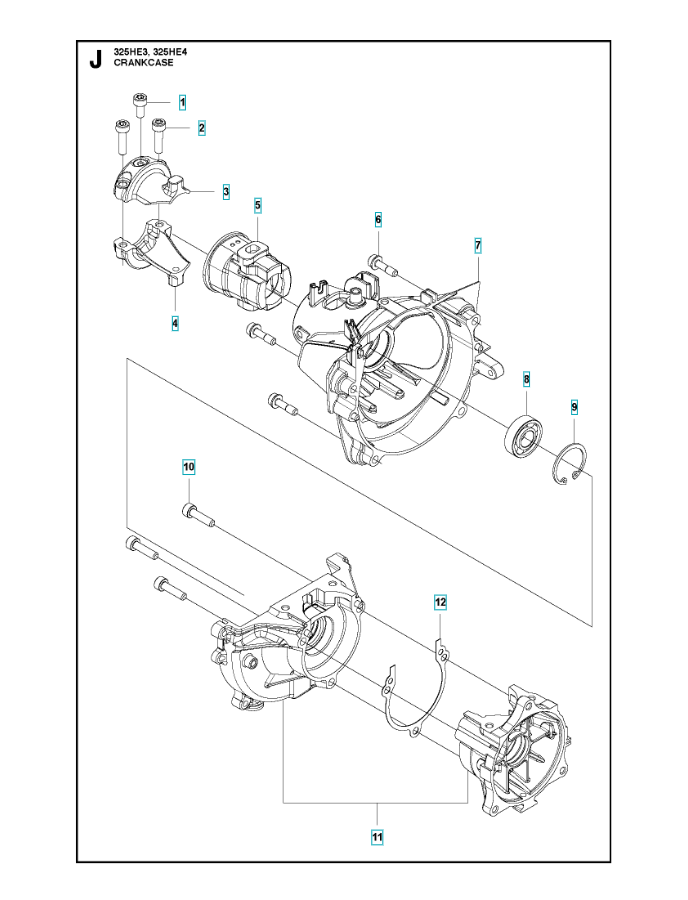 J 325HE3, 325HE4
CRANKCASE

1
2
3
5
6
7
4
8
9
10
12
11